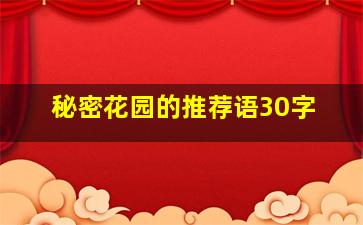 秘密花园的推荐语30字